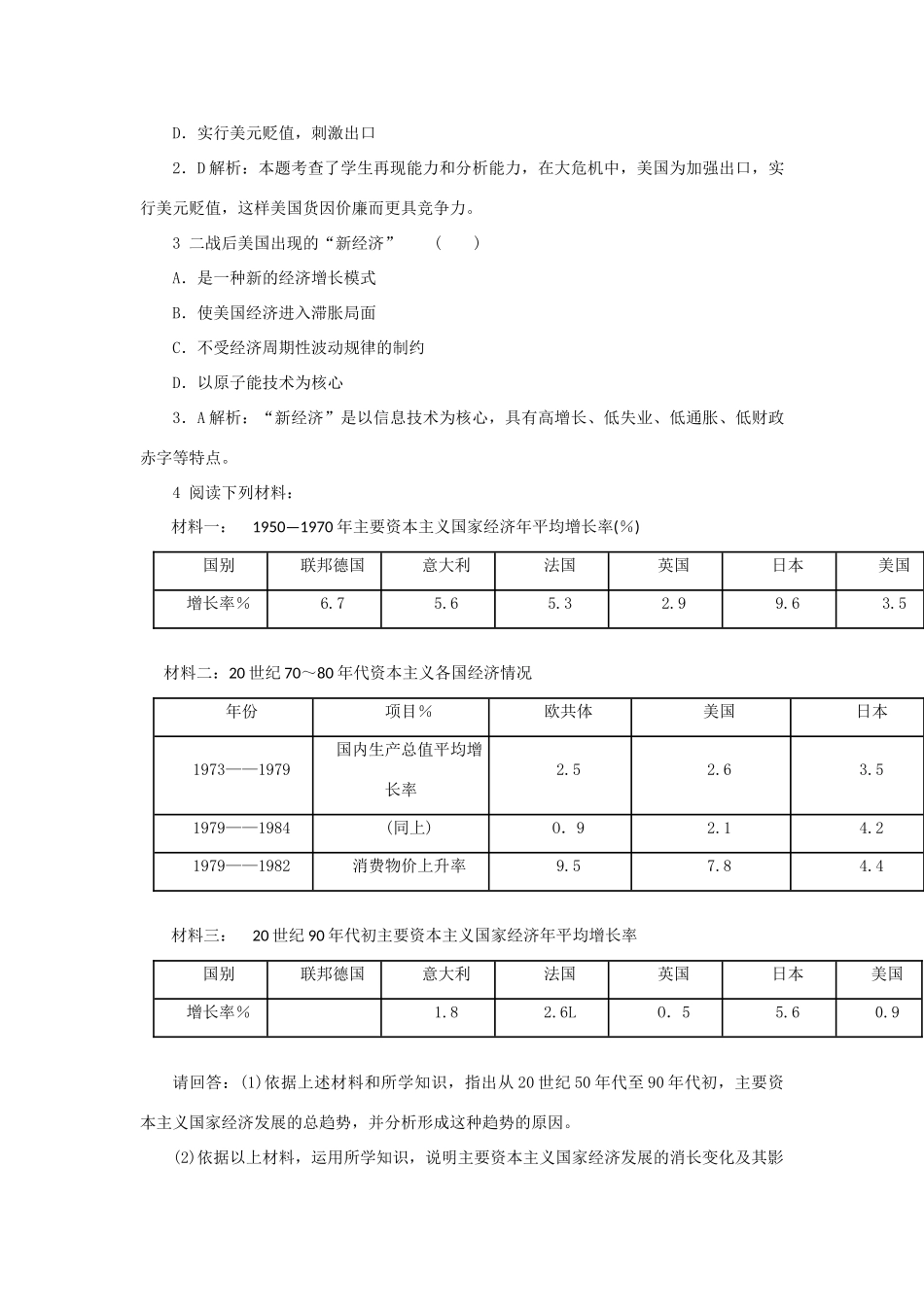 D．实行美元贬值，刺激出口

2．D解析：本题考查了学生再现能力和分析能力，在大危机中，美国为加强出口，实行美元贬值，这样美国货因价廉而更具竞争力。

3 二战后美国出现的“新经济”　（　）

A．是一种新的经济增长模式

B．使美国经济进入滞胀局面

C．不受经济周期性波动规律的制约

D．以原子能技术为核心

3．A解析：“新经济”是以信息技术为核心，具有高增长、低失业、低通胀、低财政赤字等特点。

4 阅读下列材料：

材料一：　1950—1970年主要资本主义国家经济年平均增长率(%)

| 国别 | 联邦德国 | 意大利 | 法国 | 英国 | 日本 | 美国 |
|---|---|---|---|---|---|---|
| 增长率％ | 6.7 | 5.6 | 5.3 | 2.9 | 9.6 | 3.5 |

材料二：20世纪70～80年代资本主义各国经济情况

| 年份 | 项目％ | 欧共体 | 美国 | 日本 |
|---|---|---|---|---|
| 1973——1979 | 国内生产总值平均增长率 | 2.5 | 2.6 | 3.5 |
| 1979——1984 | (同上) | 0．9 | 2.1 | 4.2 |
| 1979——1982 | 消费物价上升率 | 9.5 | 7.8 | 4.4 |

材料三：　20世纪90年代初主要资本主义国家经济年平均增长率

| 国别 | 联邦德国 | 意大利 | 法国 | 英国 | 日本 | 美国 |
|---|---|---|---|---|---|---|
| 增长率％ |  | 1.8 | 2.6L | 0．5 | 5.6 | 0.9 |

请回答：(1)依据上述材料和所学知识，指出从20世纪50年代至90年代初，主要资本主义国家经济发展的总趋势，并分析形成这种趋势的原因。

(2)依据以上材料，运用所学知识，说明主要资本主义国家经济发展的消长变化及其影